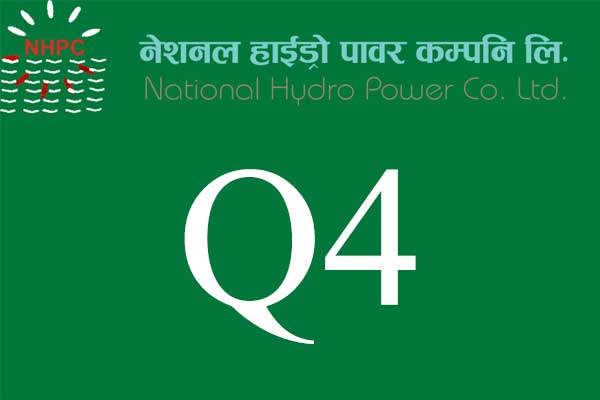 NHPC

नेशनल हाईड्रो पावर कम्पनि लि.
National Hydro Power Co. Ltd.

Q4